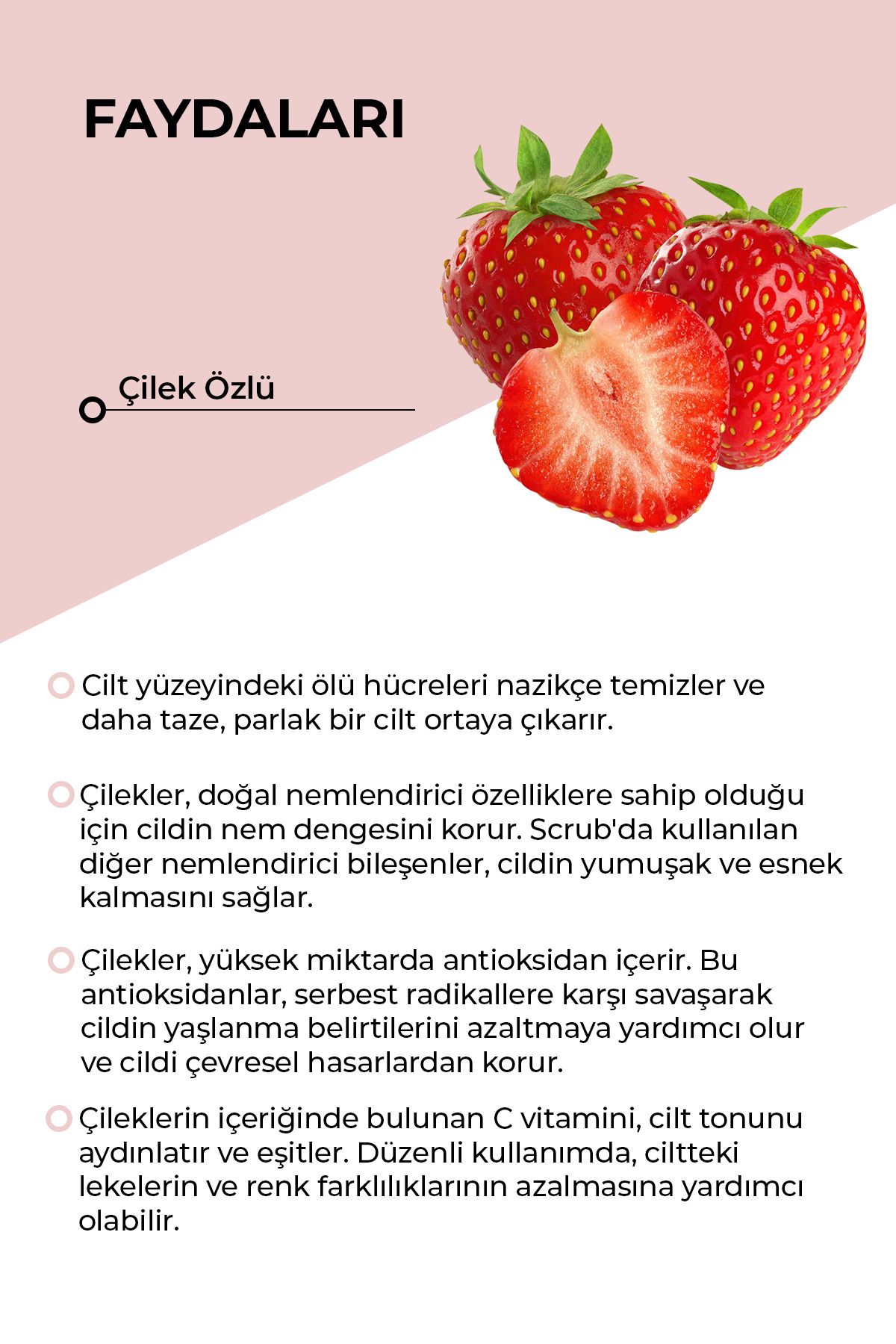 FAYDALARI

Çilek Özlü

Cilt yüzeyindeki ölü hücreleri nazikçe temizler ve daha taze, parlak bir cilt ortaya çıkarır.

Çilekler, doğal nemlendirici özelliklere sahip olduğu için cildin nem dengesini korur. Scrub'da kullanılan diğer nemlendirici bileşenler, cildin yumuşak ve esnek kalmasını sağlar.

Çilekler, yüksek miktarda antioksidan içerir. Bu antioksidanlar, serbest radikallere karşı savaşarak cildin yaşlanma belirtilerini azaltmaya yardımcı olur ve cildi çevresel hasarlardan korur.

Çileklerin içeriğinde bulunan C vitamini, cilt tonunu aydınlatır ve eşitler. Düzenli kullanımda, ciltteki lekelerin ve renk farklılıklarının azalmasına yardımcı olabilir.